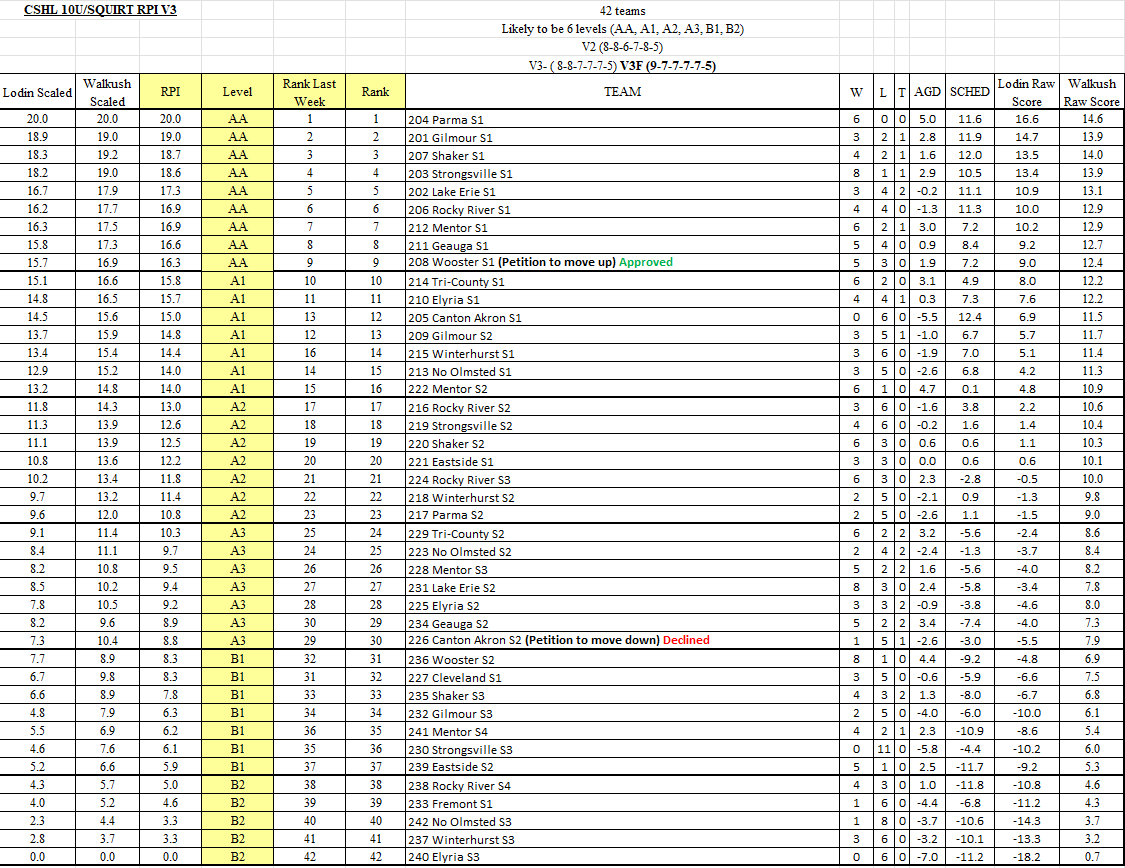 CSHL 10U/SQUIRT RPI V3

42 teams
Likely to be 6 levels (AA, A1, A2, A3, B1, B2)
V2 (8-8-6-7-8-5)
V3- ( 8-8-7-7-7-5) V3F (9-7-7-7-7-5)

| Lodin Scaled | Walkush Scaled | RPI | Level | Rank Last Week | Rank | TEAM | W | L | T | AGD | SCHED | Lodin Raw Score | Walkush Raw Score |
|---|---|---|---|---|---|---|---|---|---|---|---|---|---|
| 20.0 | 20.0 | 20.0 | AA | 1 | 1 | 204 Parma S1 | 6 | 0 | 0 | 5.0 | 11.6 | 16.6 | 14.6 |
| 18.9 | 19.0 | 19.0 | AA | 2 | 2 | 201 Gilmour S1 | 3 | 2 | 1 | 2.8 | 11.9 | 14.7 | 13.9 |
| 18.3 | 19.2 | 18.7 | AA | 3 | 3 | 207 Shaker S1 | 4 | 2 | 1 | 1.6 | 12.0 | 13.5 | 14.0 |
| 18.2 | 19.0 | 18.6 | AA | 4 | 4 | 203 Strongsville S1 | 8 | 1 | 1 | 2.9 | 10.5 | 13.4 | 13.9 |
| 16.7 | 17.9 | 17.3 | AA | 5 | 5 | 202 Lake Erie S1 | 3 | 4 | 2 | -0.2 | 11.1 | 10.9 | 13.1 |
| 16.2 | 17.7 | 16.9 | AA | 6 | 6 | 206 Rocky River S1 | 4 | 4 | 0 | -1.3 | 11.3 | 10.0 | 12.9 |
| 16.3 | 17.5 | 16.9 | AA | 7 | 7 | 212 Mentor S1 | 6 | 2 | 1 | 3.0 | 7.2 | 10.2 | 12.9 |
| 15.8 | 17.3 | 16.6 | AA | 8 | 8 | 211 Geauga S1 | 5 | 4 | 0 | 0.9 | 8.4 | 9.2 | 12.7 |
| 15.7 | 16.9 | 16.3 | AA | 9 | 9 | 208 Wooster S1 (Petition to move up) Approved | 5 | 3 | 0 | 1.9 | 7.2 | 9.0 | 12.4 |
| 15.1 | 16.6 | 15.8 | A1 | 10 | 10 | 214 Tri-County S1 | 6 | 2 | 0 | 3.1 | 4.9 | 8.0 | 12.2 |
| 14.8 | 16.5 | 15.7 | A1 | 11 | 11 | 210 Elyria S1 | 4 | 4 | 1 | 0.3 | 7.3 | 7.6 | 12.2 |
| 14.5 | 15.6 | 15.0 | A1 | 13 | 12 | 205 Canton Akron S1 | 0 | 6 | 0 | -5.5 | 12.4 | 6.9 | 11.5 |
| 13.7 | 15.9 | 14.8 | A1 | 12 | 13 | 209 Gilmour S2 | 3 | 5 | 1 | -1.0 | 6.7 | 5.7 | 11.7 |
| 13.4 | 15.4 | 14.4 | A1 | 16 | 14 | 215 Winterhurst S1 | 3 | 6 | 0 | -1.9 | 7.0 | 5.1 | 11.4 |
| 12.9 | 15.2 | 14.0 | A1 | 14 | 15 | 213 No Olmsted S1 | 3 | 5 | 0 | -2.6 | 6.8 | 4.2 | 11.3 |
| 13.2 | 14.8 | 14.0 | A1 | 15 | 16 | 222 Mentor S2 | 6 | 1 | 0 | 4.7 | 0.1 | 4.8 | 10.9 |
| 11.8 | 14.3 | 13.0 | A2 | 17 | 17 | 216 Rocky River S2 | 3 | 6 | 0 | -1.6 | 3.8 | 2.2 | 10.6 |
| 11.3 | 13.9 | 12.6 | A2 | 18 | 18 | 219 Strongsville S2 | 4 | 6 | 0 | -0.2 | 1.6 | 1.4 | 10.4 |
| 11.1 | 13.9 | 12.5 | A2 | 19 | 19 | 220 Shaker S2 | 6 | 3 | 0 | 0.6 | 0.6 | 1.1 | 10.3 |
| 10.8 | 13.6 | 12.2 | A2 | 20 | 20 | 221 Eastside S1 | 3 | 3 | 0 | 0.0 | 0.6 | 0.6 | 10.1 |
| 10.2 | 13.4 | 11.8 | A2 | 21 | 21 | 224 Rocky River S3 | 6 | 3 | 0 | 2.3 | -2.8 | -0.5 | 10.0 |
| 9.7 | 13.2 | 11.4 | A2 | 22 | 22 | 218 Winterhurst S2 | 2 | 5 | 0 | -2.1 | 0.9 | -1.3 | 9.8 |
| 9.6 | 12.0 | 10.8 | A2 | 23 | 23 | 217 Parma S2 | 2 | 5 | 0 | -2.6 | 1.1 | -1.5 | 9.0 |
| 9.1 | 11.4 | 10.3 | A3 | 25 | 24 | 229 Tri-County S2 | 6 | 2 | 2 | 3.2 | -5.6 | -2.4 | 8.6 |
| 8.4 | 11.1 | 9.7 | A3 | 24 | 25 | 223 No Olmsted S2 | 2 | 4 | 2 | -2.4 | -1.3 | -3.7 | 8.4 |
| 8.2 | 10.8 | 9.5 | A3 | 26 | 26 | 228 Mentor S3 | 5 | 2 | 2 | 1.6 | -5.6 | -4.0 | 8.2 |
| 8.5 | 10.2 | 9.4 | A3 | 27 | 27 | 231 Lake Erie S2 | 8 | 3 | 0 | 2.4 | -5.8 | -3.4 | 7.8 |
| 7.8 | 10.5 | 9.2 | A3 | 28 | 28 | 225 Elyria S2 | 3 | 3 | 2 | -0.9 | -3.8 | -4.6 | 8.0 |
| 8.2 | 9.6 | 8.9 | A3 | 30 | 29 | 234 Geauga S2 | 5 | 2 | 2 | 3.4 | -7.4 | -4.0 | 7.3 |
| 7.3 | 10.4 | 8.8 | A3 | 29 | 30 | 226 Canton Akron S2 (Petition to move down) Declined | 1 | 5 | 1 | -2.6 | -3.0 | -5.5 | 7.9 |
| 7.7 | 8.9 | 8.3 | B1 | 32 | 31 | 236 Wooster S2 | 8 | 1 | 0 | 4.4 | -9.2 | -4.8 | 6.9 |
| 6.7 | 9.8 | 8.3 | B1 | 31 | 32 | 227 Cleveland S1 | 3 | 5 | 0 | -0.6 | -5.9 | -6.6 | 7.5 |
| 6.6 | 8.9 | 7.8 | B1 | 33 | 33 | 235 Shaker S3 | 4 | 3 | 2 | 1.3 | -8.0 | -6.7 | 6.8 |
| 4.8 | 7.9 | 6.3 | B1 | 34 | 34 | 232 Gilmour S3 | 2 | 5 | 0 | -4.0 | -6.0 | -10.0 | 6.1 |
| 5.5 | 6.9 | 6.2 | B1 | 36 | 35 | 241 Mentor S4 | 4 | 2 | 1 | 2.3 | -10.9 | -8.6 | 5.4 |
| 4.6 | 7.6 | 6.1 | B1 | 35 | 36 | 230 Strongsville S3 | 0 | 11 | 0 | -5.8 | -4.4 | -10.2 | 6.0 |
| 5.2 | 6.6 | 5.9 | B1 | 37 | 37 | 239 Eastside S2 | 5 | 1 | 0 | 2.5 | -11.7 | -9.2 | 5.3 |
| 4.3 | 5.7 | 5.0 | B2 | 38 | 38 | 238 Rocky River S4 | 4 | 3 | 0 | 1.0 | -11.8 | -10.8 | 4.6 |
| 4.0 | 5.2 | 4.6 | B2 | 39 | 39 | 233 Fremont S1 | 1 | 6 | 0 | -4.4 | -6.8 | -11.2 | 4.3 |
| 2.3 | 4.4 | 3.3 | B2 | 40 | 40 | 242 No Olmsted S3 | 1 | 8 | 0 | -3.7 | -10.6 | -14.3 | 3.7 |
| 2.8 | 3.7 | 3.3 | B2 | 41 | 41 | 237 Winterhurst S3 | 3 | 6 | 0 | -3.2 | -10.1 | -13.3 | 3.2 |
| 0.0 | 0.0 | 0.0 | B2 | 42 | 42 | 240 Elyria S3 | 0 | 6 | 0 | -7.0 | -11.2 | -18.2 | 0.7 |